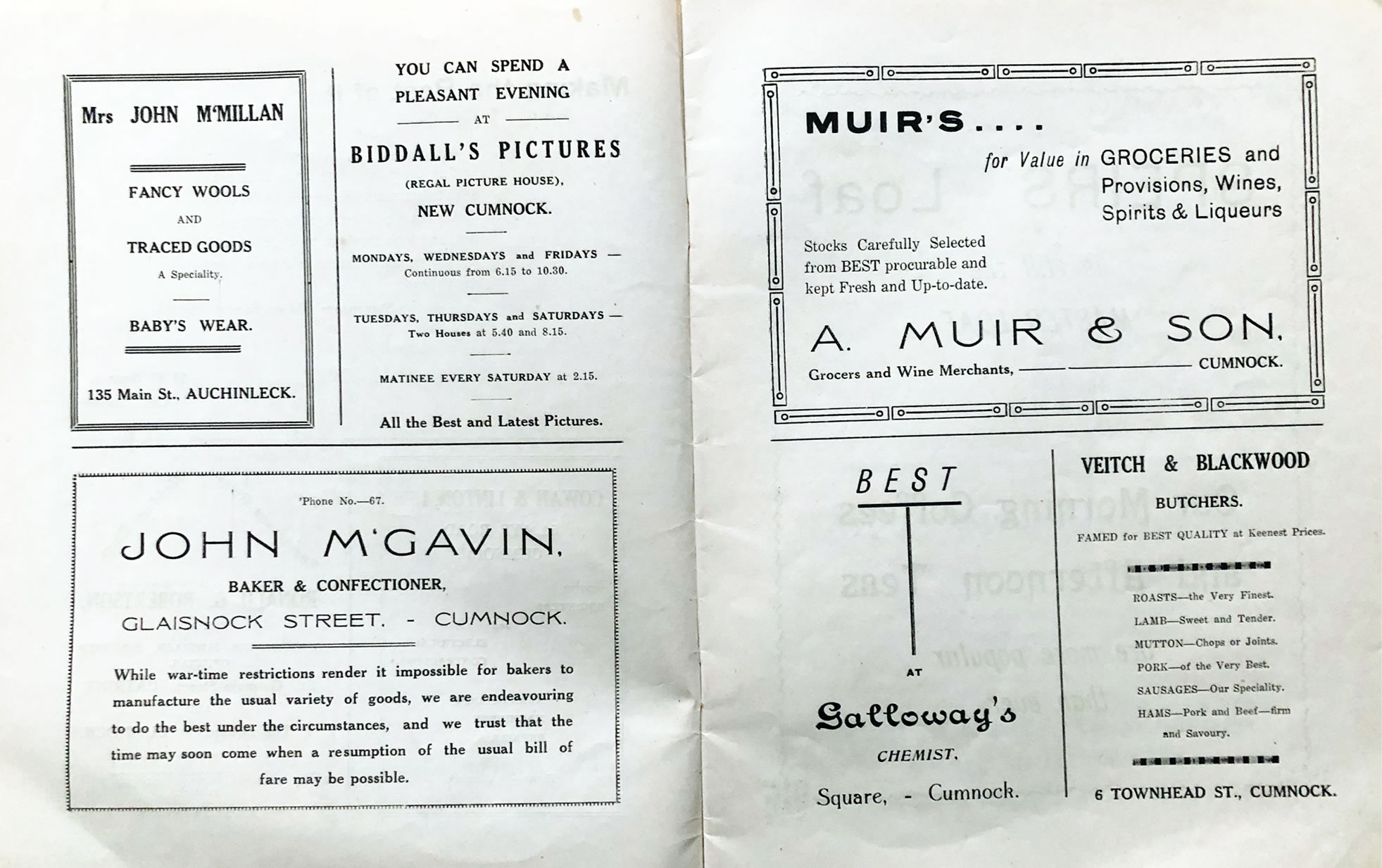 Mrs JOHN M'MILLAN

FANCY WOOLS

AND

TRACED GOODS

A Speciality.

BABY'S WEAR.

135 Main St., AUCHINLECK.

YOU CAN SPEND A PLEASANT EVENING

AT

BIDDALL'S PICTURES

(REGAL PICTURE HOUSE),

NEW CUMNOCK.

MONDAYS, WEDNESDAYS and FRIDAYS — Continuous from 6.15 to 10.30.

TUESDAYS, THURSDAYS and SATURDAYS — Two Houses at 5.40 and 8.15.

MATINEE EVERY SATURDAY at 2.15.

All the Best and Latest Pictures.

'Phone No.—67.

JOHN M'GAVIN,

BAKER & CONFECTIONER,

GLAISNOCK STREET. - CUMNOCK.

While war-time restrictions render it impossible for bakers to manufacture the usual variety of goods, we are endeavouring to do the best under the circumstances, and we trust that the time may soon come when a resumption of the usual bill of fare may be possible.

MUIR'S....

for Value in GROCERIES and Provisions, Wines, Spirits & Liqueurs

Stocks Carefully Selected from BEST procurable and kept Fresh and Up-to-date.

A. MUIR & SON,

Grocers and Wine Merchants, CUMNOCK.

BEST

AT

Galloway's

CHEMIST,

Square, - Cumnock.

VEITCH & BLACKWOOD

BUTCHERS.

FAMED for BEST QUALITY at Keenest Prices.

ROASTS—the Very Finest.
LAMB—Sweet and Tender.
MUTTON—Chops or Joints.
PORK—of the Very Best.
SAUSAGES—Our Speciality.
HAMS—Pork and Beef—firm and Savoury.

6 TOWNHEAD ST., CUMNOCK.